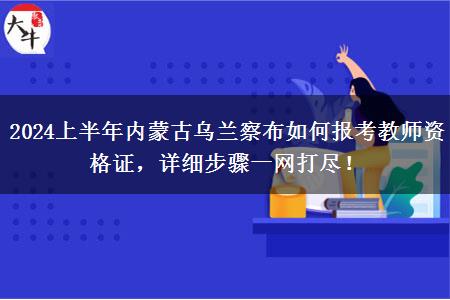 大牛

2024上半年内蒙古乌兰察布如何报考教师资格证，详细步骤一网打尽！